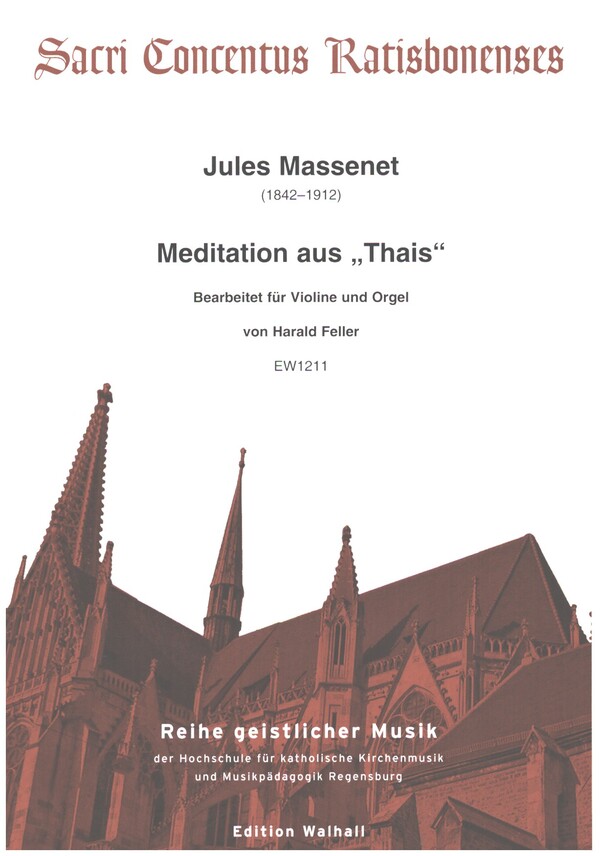 Sacri Concentus Ratisbonenses

Jules Massenet

(1842–1912)

Meditation aus „Thais“

Bearbeitet für Violine und Orgel

von Harald Feller

EW1211

Reihe geistlicher Musik

der Hochschule für katholische Kirchenmusik und Musikpädagogik Regensburg

Edition Walhall